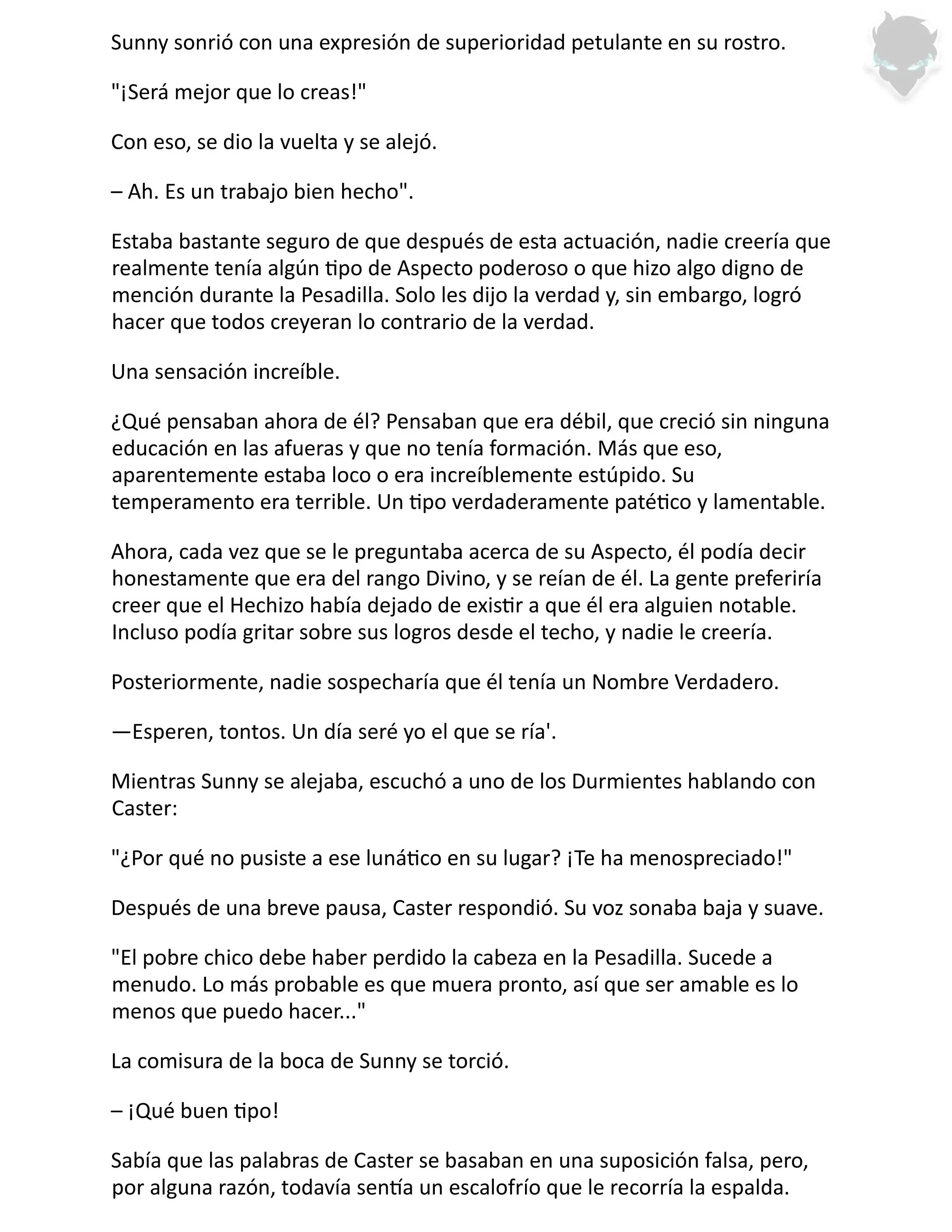 Sunny sonrió con una expresión de superioridad petulante en su rostro.

"¡Será mejor que lo creas!"

Con eso, se dio la vuelta y se alejó.

– Ah. Es un trabajo bien hecho".

Estaba bastante seguro de que después de esta actuación, nadie creería que realmente tenía algún tipo de Aspecto poderoso o que hizo algo digno de mención durante la Pesadilla. Solo les dijo la verdad y, sin embargo, logró hacer que todos creyeran lo contrario de la verdad.

Una sensación increíble.

¿Qué pensaban ahora de él? Pensaban que era débil, que creció sin ninguna educación en las afueras y que no tenía formación. Más que eso, aparentemente estaba loco o era increíblemente estúpido. Su temperamento era terrible. Un tipo verdaderamente patético y lamentable.

Ahora, cada vez que se le preguntaba acerca de su Aspecto, él podía decir honestamente que era del rango Divino, y se reían de él. La gente preferiría creer que el Hechizo había dejado de existir a que él era alguien notable. Incluso podía gritar sobre sus logros desde el techo, y nadie le creería.

Posteriormente, nadie sospecharía que él tenía un Nombre Verdadero.

—Esperen, tontos. Un día seré yo el que se ría'.

Mientras Sunny se alejaba, escuchó a uno de los Durmientes hablando con Caster:

"¿Por qué no pusiste a ese lunático en su lugar? ¡Te ha menospreciado!"

Después de una breve pausa, Caster respondió. Su voz sonaba baja y suave.

"El pobre chico debe haber perdido la cabeza en la Pesadilla. Sucede a menudo. Lo más probable es que muera pronto, así que ser amable es lo menos que puedo hacer..."

La comisura de la boca de Sunny se torció.

– ¡Qué buen tipo!

Sabía que las palabras de Caster se basaban en una suposición falsa, pero, por alguna razón, todavía sentía un escalofrío que le recorría la espalda.